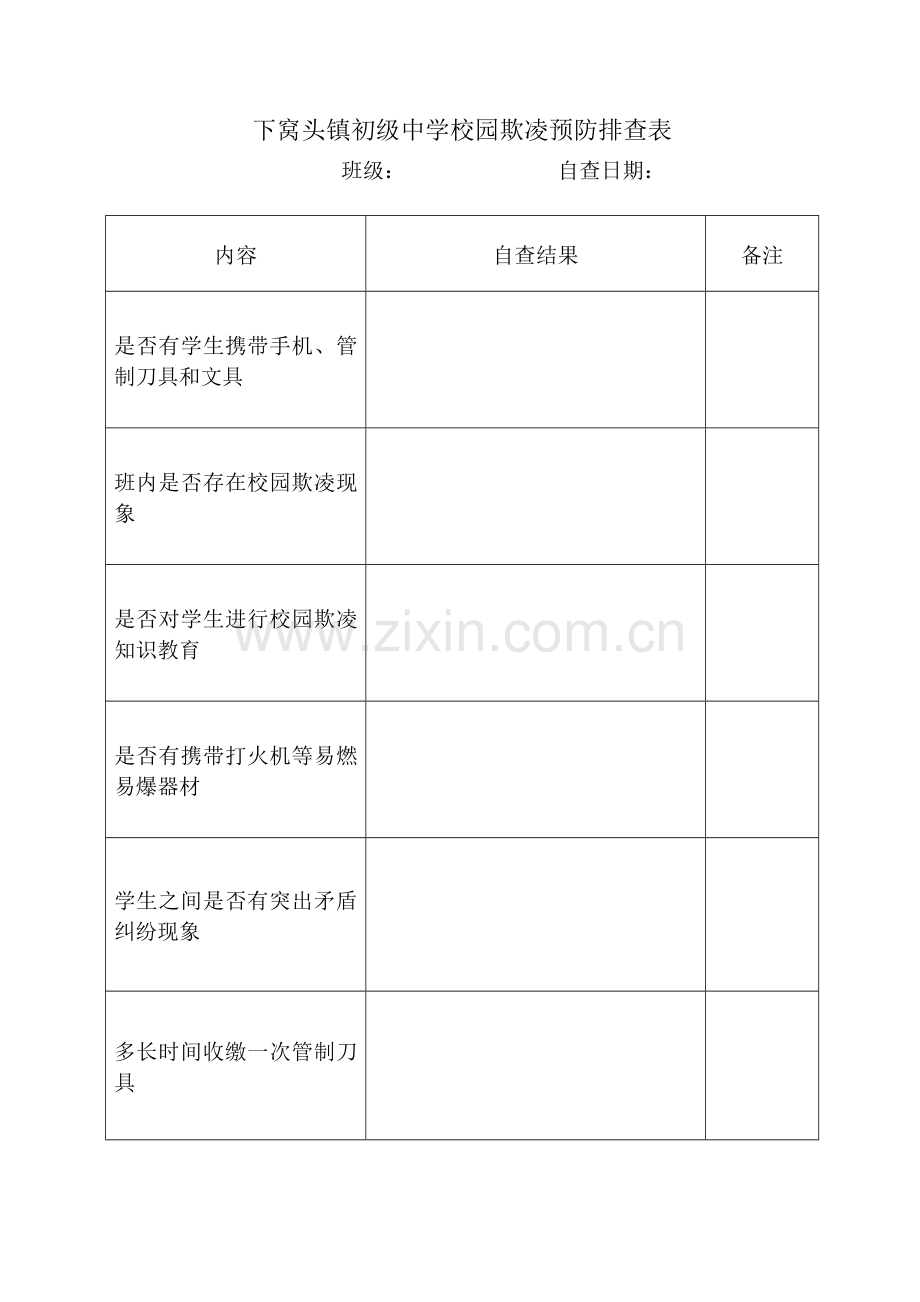 下窝头镇初级中学校园欺凌预防排查表

班级：　　　　　　自查日期：

| 内容 | 自查结果 | 备注 |
|---|---|---|
| 是否有学生携带手机、管制刀具和文具 | | |
| 班内是否存在校园欺凌现象 | | |
| 是否对学生进行校园欺凌知识教育 | | |
| 是否有携带打火机等易燃易爆器材 | | |
| 学生之间是否有突出矛盾纠纷现象 | | |
| 多长时间收缴一次管制刀具 | | |

www.zixin.com.cn